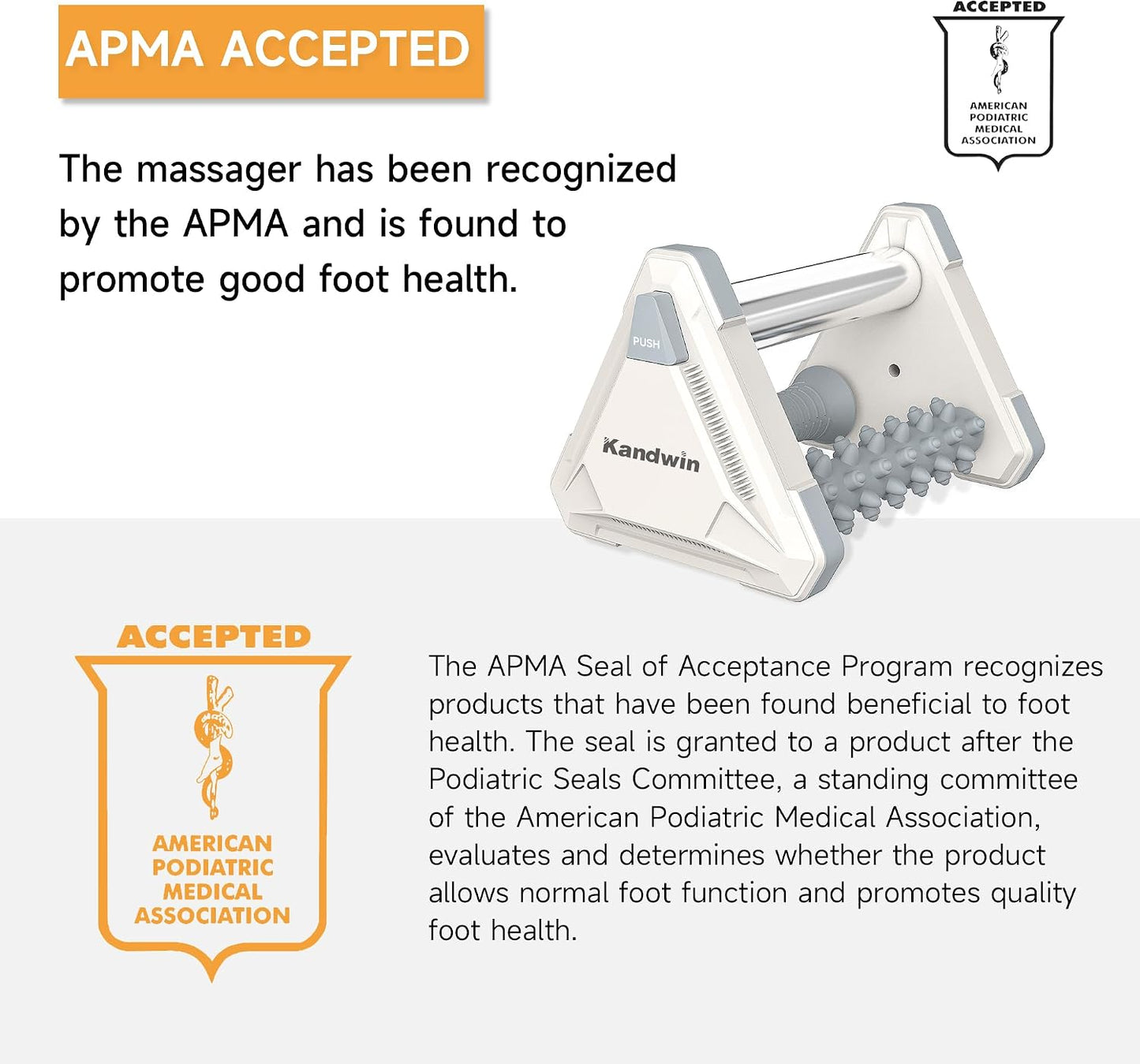 APMA ACCEPTED

ACCEPTED
AMERICAN PODIATRIC MEDICAL ASSOCIATION

The massager has been recognized by the APMA and is found to promote good foot health.

PUSH

Kandwin

ACCEPTED
AMERICAN PODIATRIC MEDICAL ASSOCIATION

The APMA Seal of Acceptance Program recognizes products that have been found beneficial to foot health. The seal is granted to a product after the Podiatric Seals Committee, a standing committee of the American Podiatric Medical Association, evaluates and determines whether the product allows normal foot function and promotes quality foot health.